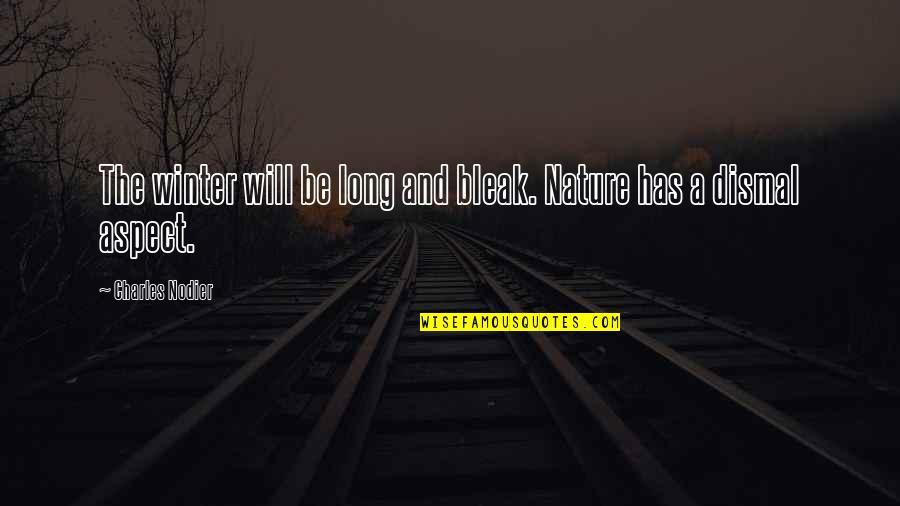 The winter will be long and bleak. Nature has a dismal aspect.

~ Charles Nodier

WISEFAMOUSQUOTES.COM